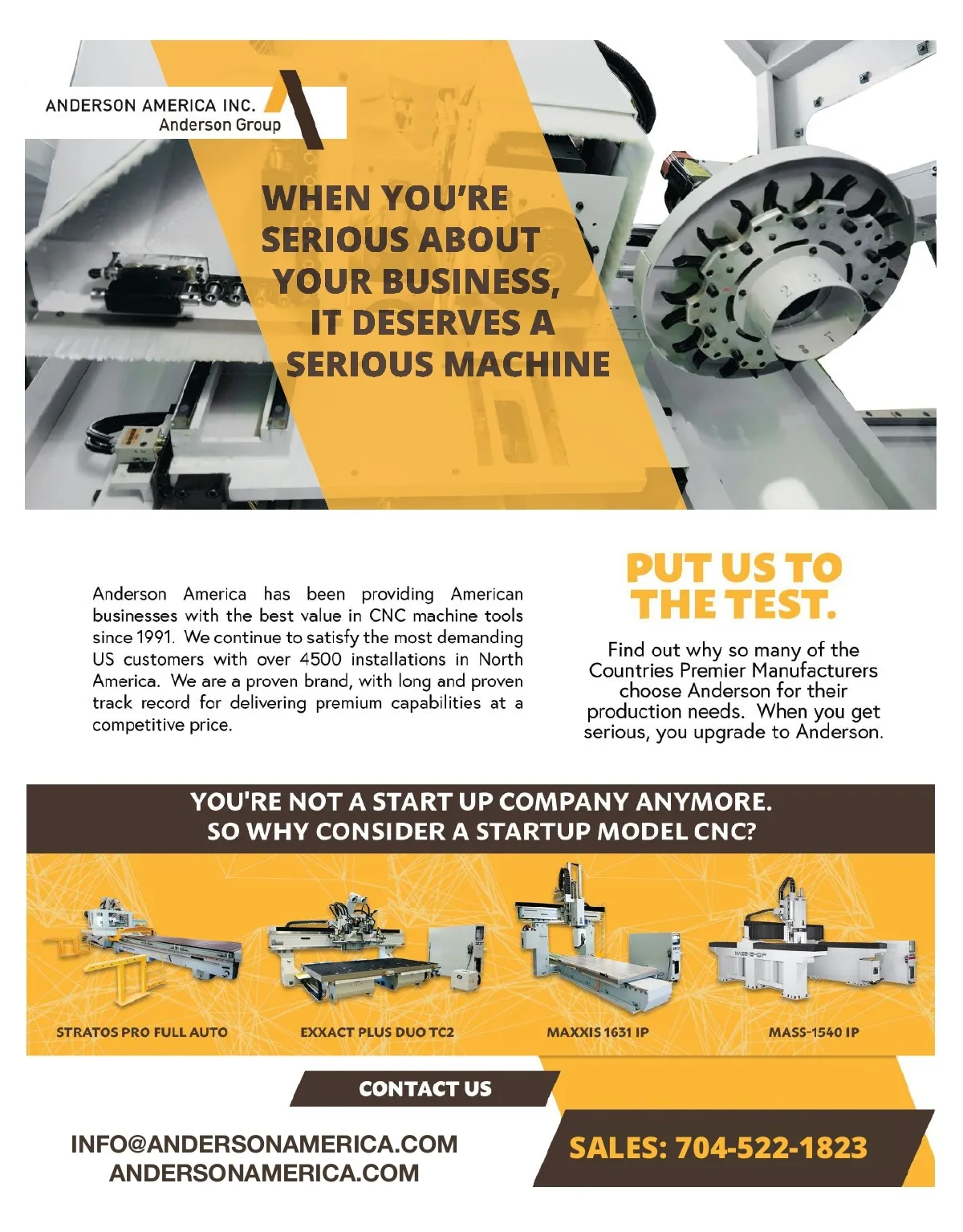 ANDERSON AMERICA INC.
Anderson Group

WHEN YOU'RE SERIOUS ABOUT YOUR BUSINESS, IT DESERVES A SERIOUS MACHINE

Anderson America has been providing American businesses with the best value in CNC machine tools since 1991. We continue to satisfy the most demanding US customers with over 4500 installations in North America. We are a proven brand, with long and proven track record for delivering premium capabilities at a competitive price.

PUT US TO THE TEST.

Find out why so many of the Countries Premier Manufacturers choose Anderson for their production needs. When you get serious, you upgrade to Anderson.

YOU'RE NOT A START UP COMPANY ANYMORE.
SO WHY CONSIDER A STARTUP MODEL CNC?

STRATOS PRO FULL AUTO
EXXACT PLUS DUO TC2
MAXXIS 1631 IP
MASS-1540 IP

CONTACT US

INFO@ANDERSONAMERICA.COM
ANDERSONAMERICA.COM

SALES: 704-522-1823